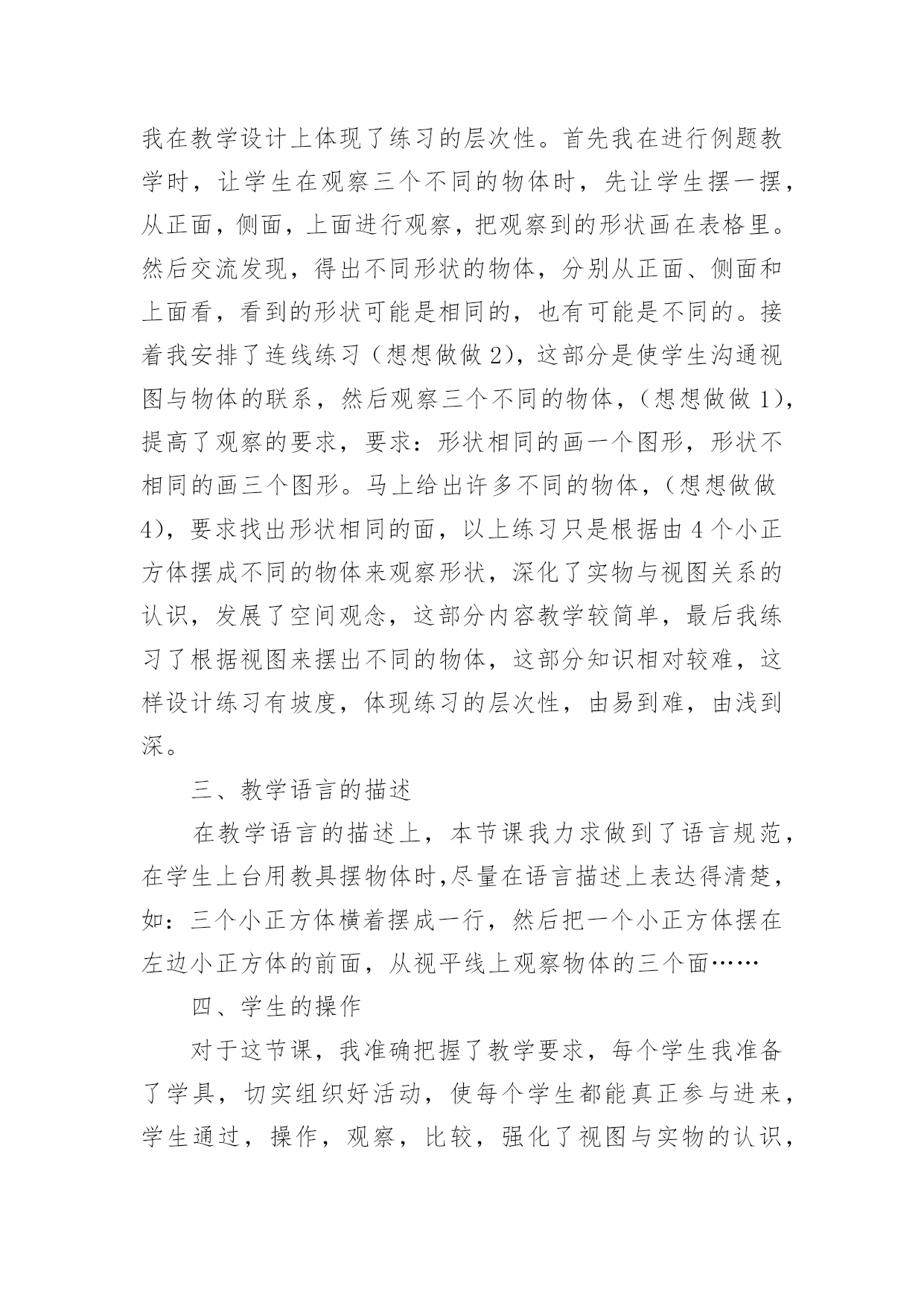 我在教学设计上体现了练习的层次性。首先我在进行例题教学时，让学生在观察三个不同的物体时，先让学生摆一摆，从正面，侧面，上面进行观察，把观察到的形状画在表格里。然后交流发现，得出不同形状的物体，分别从正面、侧面和上面看，看到的形状可能是相同的，也有可能是不同的。接着我安排了连线练习（想想做做 2)，这部分是使学生沟通视图与物体的联系，然后观察三个不同的物体，（想想做做 1)，提高了观察的要求，要求：形状相同的画一个图形，形状不相同的画三个图形。马上给出许多不同的物体，（想想做做 4)，要求找出形状相同的面，以上练习只是根据由 4 个小正方体摆成不同的物体来观察形状，深化了实物与视图关系的认识，发展了空间观念，这部分内容教学较简单，最后我练习了根据视图来摆出不同的物体，这部分知识相对较难，这样设计练习有坡度，体现练习的层次性，由易到难，由浅到深。

三、教学语言的描述

在教学语言的描述上，本节课我力求做到了语言规范，在学生上台用教具摆物体时,尽量在语言描述上表达得清楚，如：三个小正方体横着摆成一行，然后把一个小正方体摆在左边小正方体的前面，从视平线上观察物体的三个面……

四、学生的操作

对于这节课，我准确把握了教学要求，每个学生我准备了学具，切实组织好活动，使每个学生都能真正参与进来，学生通过，操作，观察，比较，强化了视图与实物的认识，